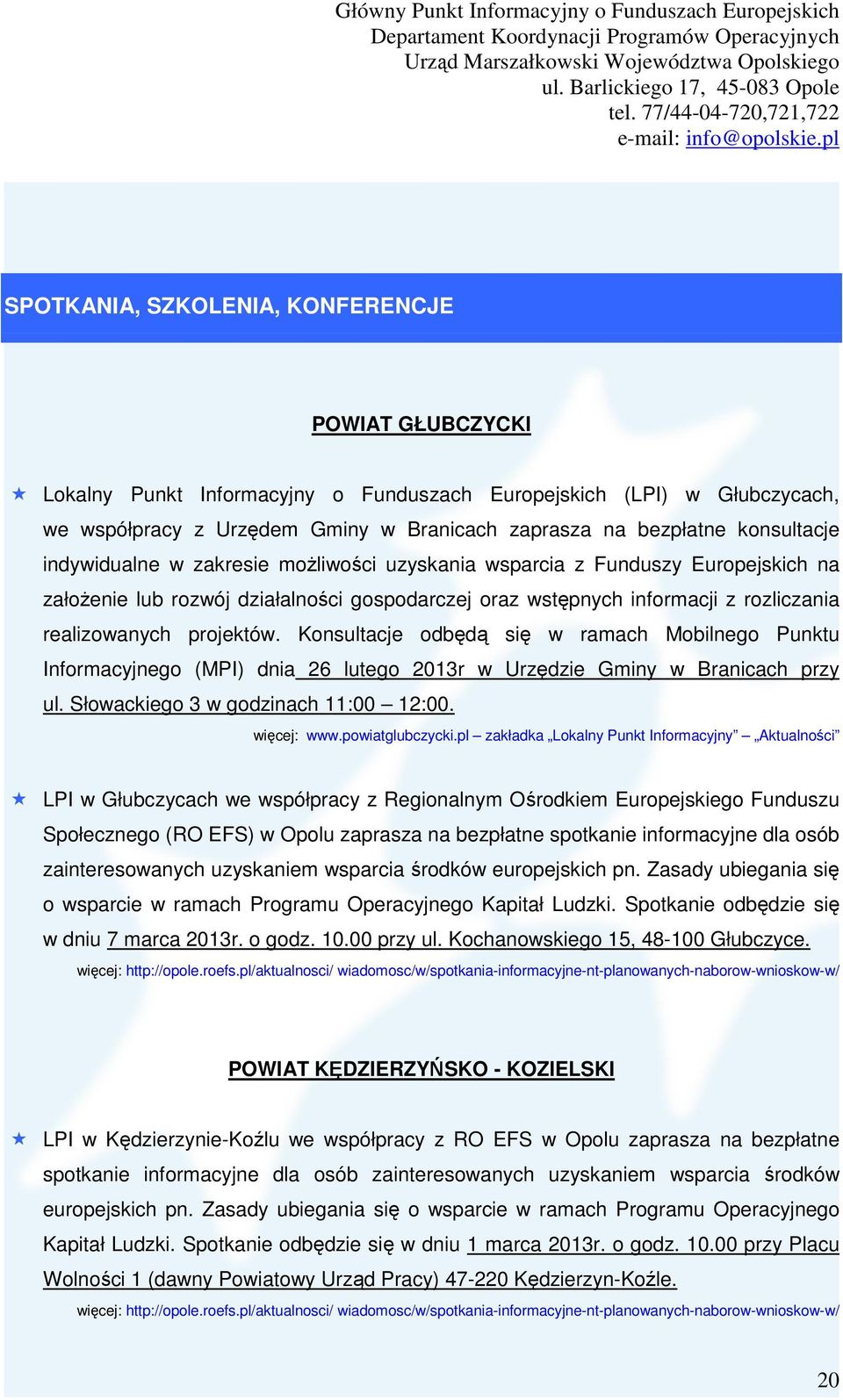 Główny Punkt Informacyjny o Funduszach Europejskich
Departament Koordynacji Programów Operacyjnych
Urząd Marszałkowski Województwa Opolskiego
ul. Barlickiego 17, 45-083 Opole
tel. 77/44-04-720,721,722
e-mail: info@opolskie.pl

SPOTKANIA, SZKOLENIA, KONFERENCJE

POWIAT GŁUBCZYCKI

Lokalny Punkt Informacyjny o Funduszach Europejskich (LPI) w Głubczycach, we współpracy z Urzędem Gminy w Branicach zaprasza na bezpłatne konsultacje indywidualne w zakresie możliwości uzyskania wsparcia z Funduszy Europejskich na założenie lub rozwój działalności gospodarczej oraz wstępnych informacji z rozliczania realizowanych projektów. Konsultacje odbędą się w ramach Mobilnego Punktu Informacyjnego (MPI) dnia 26 lutego 2013r w Urzędzie Gminy w Branicach przy ul. Słowackiego 3 w godzinach 11:00 – 12:00.

więcej: www.powiatglubczycki.pl – zakładka „Lokalny Punkt Informacyjny” – „Aktualności”

LPI w Głubczycach we współpracy z Regionalnym Ośrodkiem Europejskiego Funduszu Społecznego (RO EFS) w Opolu zaprasza na bezpłatne spotkanie informacyjne dla osób zainteresowanych uzyskaniem wsparcia środków europejskich pn. Zasady ubiegania się o wsparcie w ramach Programu Operacyjnego Kapitał Ludzki. Spotkanie odbędzie się w dniu 7 marca 2013r. o godz. 10.00 przy ul. Kochanowskiego 15, 48-100 Głubczyce.

więcej: http://opole.roefs.pl/aktualnosci/ wiadomosc/w/spotkania-informacyjne-nt-planowanych-naborow-wnioskow-w/

POWIAT KĘDZIERZYŃSKO - KOZIELSKI

LPI w Kędzierzynie-Koźlu we współpracy z RO EFS w Opolu zaprasza na bezpłatne spotkanie informacyjne dla osób zainteresowanych uzyskaniem wsparcia środków europejskich pn. Zasady ubiegania się o wsparcie w ramach Programu Operacyjnego Kapitał Ludzki. Spotkanie odbędzie się w dniu 1 marca 2013r. o godz. 10.00 przy Placu Wolności 1 (dawny Powiatowy Urząd Pracy) 47-220 Kędzierzyn-Koźle.

więcej: http://opole.roefs.pl/aktualnosci/ wiadomosc/w/spotkania-informacyjne-nt-planowanych-naborow-wnioskow-w/

20